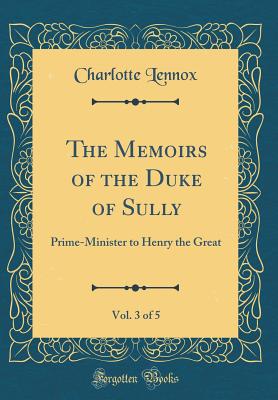 Charlotte Lennox

The Memoirs of the Duke of Sully

Prime-Minister to Henry the Great

Vol. 3 of 5

Forgotten Books